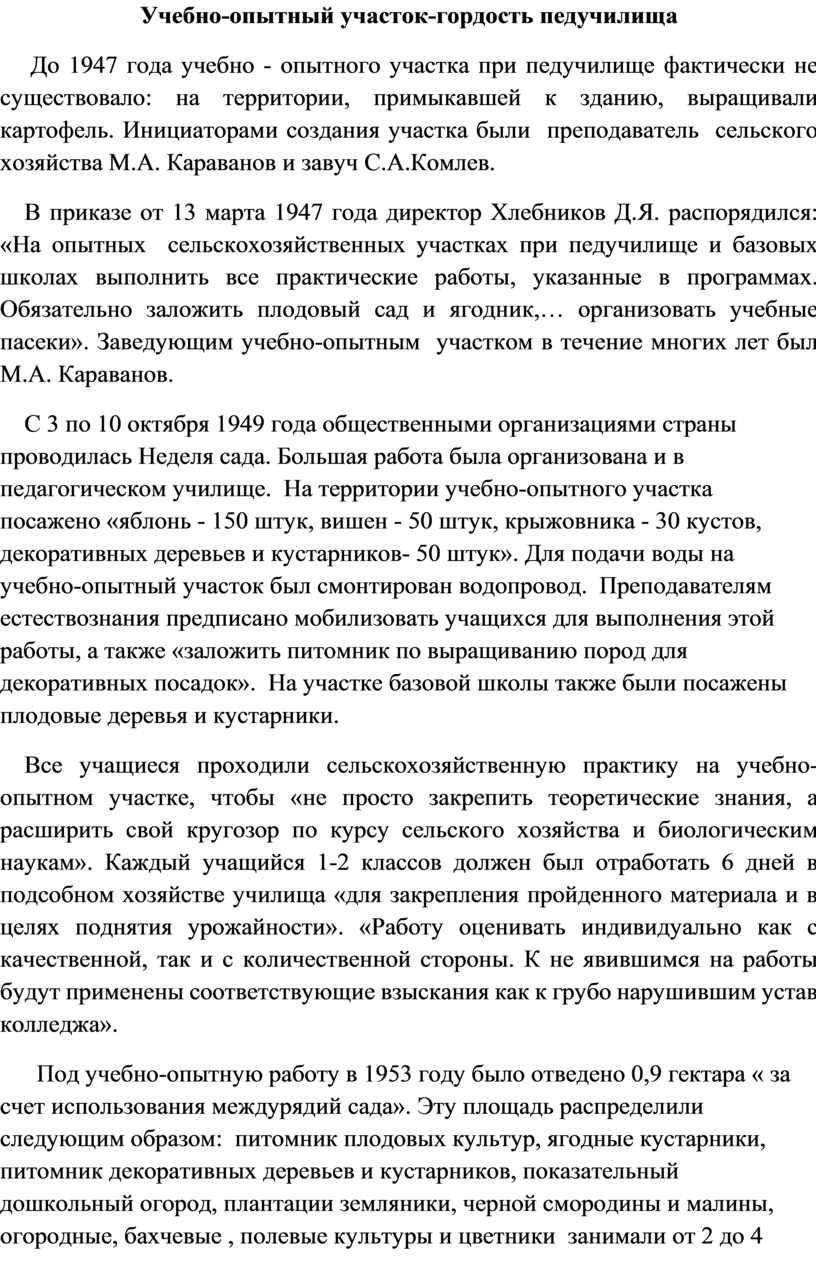 Учебно-опытный участок-гордость педучилища

До 1947 года учебно - опытного участка при педучилище фактически не существовало: на территории, примыкавшей к зданию, выращивали картофель. Инициаторами создания участка были преподаватель сельского хозяйства М.А. Караванов и завуч С.А.Комлев.

В приказе от 13 марта 1947 года директор Хлебников Д.Я. распорядился: «На опытных сельскохозяйственных участках при педучилище и базовых школах выполнить все практические работы, указанные в программах. Обязательно заложить плодовый сад и ягодник,… организовать учебные пасеки». Заведующим учебно-опытным участком в течение многих лет был М.А. Караванов.

С 3 по 10 октября 1949 года общественными организациями страны проводилась Неделя сада. Большая работа была организована и в педагогическом училище. На территории учебно-опытного участка посажено «яблонь - 150 штук, вишен - 50 штук, крыжовника - 30 кустов, декоративных деревьев и кустарников- 50 штук». Для подачи воды на учебно-опытный участок был смонтирован водопровод. Преподавателям естествознания предписано мобилизовать учащихся для выполнения этой работы, а также «заложить питомник по выращиванию пород для декоративных посадок». На участке базовой школы также были посажены плодовые деревья и кустарники.

Все учащиеся проходили сельскохозяйственную практику на учебно-опытном участке, чтобы «не просто закрепить теоретические знания, а расширить свой кругозор по курсу сельского хозяйства и биологическим наукам». Каждый учащийся 1-2 классов должен был отработать 6 дней в подсобном хозяйстве училища «для закрепления пройденного материала и в целях поднятия урожайности». «Работу оценивать индивидуально как с качественной, так и с количественной стороны. К не явившимся на работы будут применены соответствующие взыскания как к грубо нарушившим устав колледжа».

Под учебно-опытную работу в 1953 году было отведено 0,9 гектара « за счет использования междурядий сада». Эту площадь распределили следующим образом: питомник плодовых культур, ягодные кустарники, питомник декоративных деревьев и кустарников, показательный дошкольный огород, плантации земляники, черной смородины и малины, огородные, бахчевые , полевые культуры и цветники занимали от 2 до 4